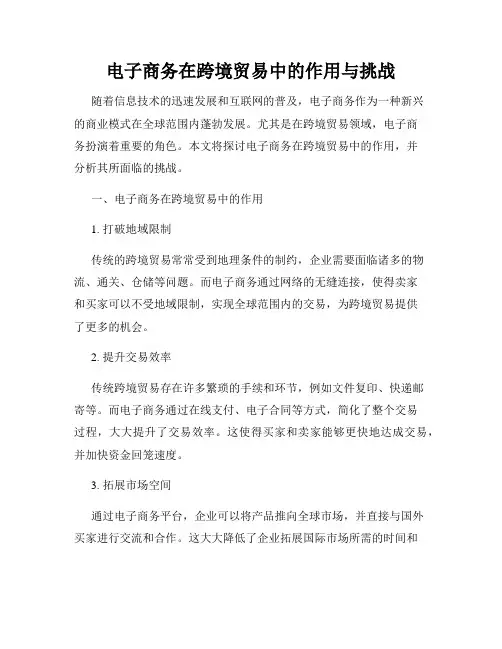 电子商务在跨境贸易中的作用与挑战

随着信息技术的迅速发展和互联网的普及，电子商务作为一种新兴的商业模式在全球范围内蓬勃发展。尤其是在跨境贸易领域，电子商务扮演着重要的角色。本文将探讨电子商务在跨境贸易中的作用，并分析其所面临的挑战。

一、电子商务在跨境贸易中的作用

1. 打破地域限制

传统的跨境贸易常常受到地理条件的制约，企业需要面临诸多的物流、通关、仓储等问题。而电子商务通过网络的无缝连接，使得卖家和买家可以不受地域限制，实现全球范围内的交易，为跨境贸易提供了更多的机会。

2. 提升交易效率

传统跨境贸易存在许多繁琐的手续和环节，例如文件复印、快递邮寄等。而电子商务通过在线支付、电子合同等方式，简化了整个交易过程，大大提升了交易效率。这使得买家和卖家能够更快地达成交易，并加快资金回笼速度。

3. 拓展市场空间

通过电子商务平台，企业可以将产品推向全球市场，并直接与国外买家进行交流和合作。这大大降低了企业拓展国际市场所需的时间和